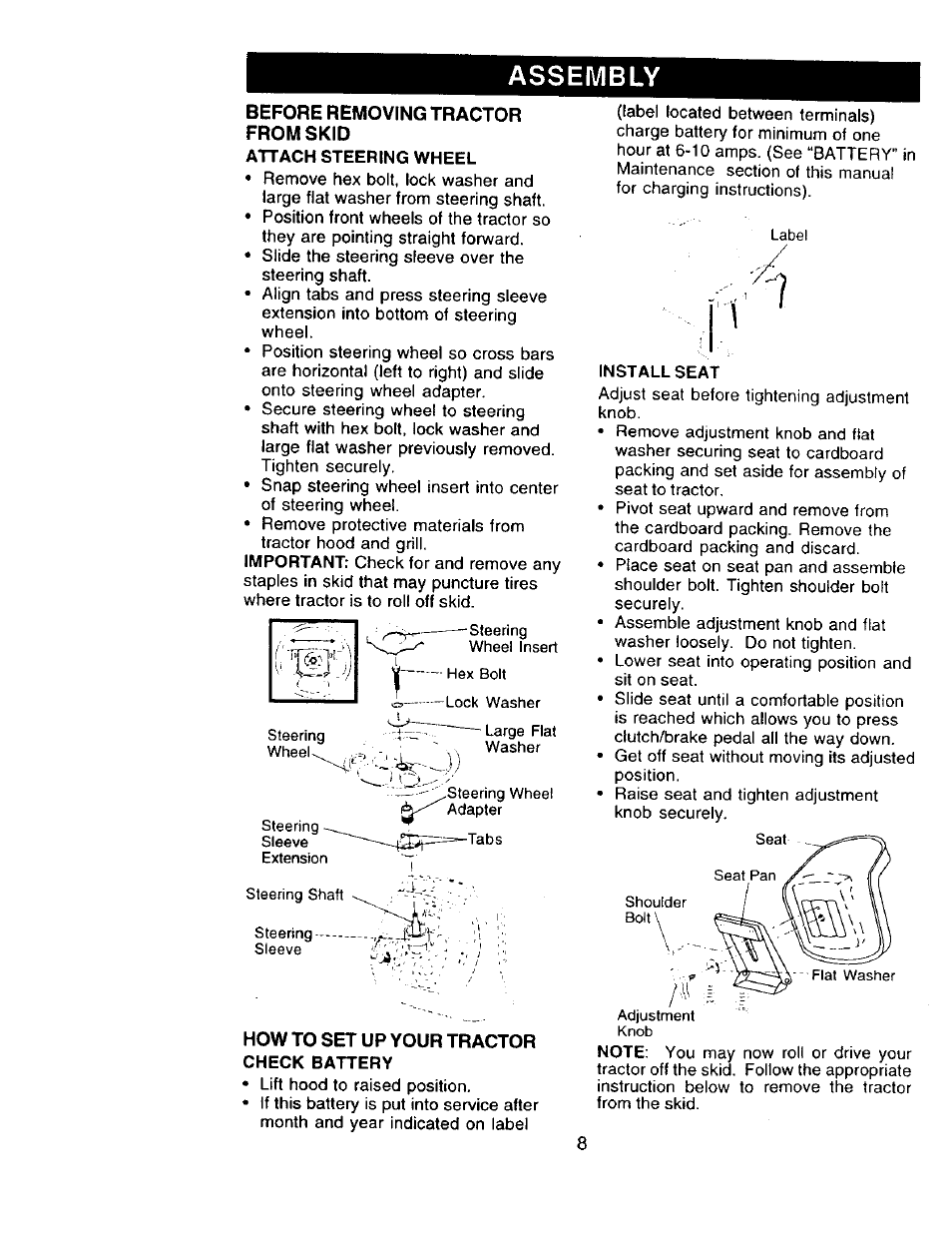 ASSEMBLY

BEFORE REMOVING TRACTOR FROM SKID

ATTACH STEERING WHEEL

• Remove hex bolt, lock washer and large flat washer from steering shaft.
• Position front wheels of the tractor so they are pointing straight forward.
• Slide the steering sleeve over the steering shaft.
• Align tabs and press steering sleeve extension into bottom of steering wheel.
• Position steering wheel so cross bars are horizontal (left to right) and slide onto steering wheel adapter.
• Secure steering wheel to steering shaft with hex bolt, lock washer and large flat washer previously removed. Tighten securely.
• Snap steering wheel insert into center of steering wheel.
• Remove protective materials from tractor hood and grill.

IMPORTANT: Check for and remove any staples in skid that may puncture tires where tractor is to roll off skid.

Steering Wheel Insert
Hex Bolt
Lock Washer
Large Flat Washer
Steering Wheel
Steering Wheel Adapter
Steering Sleeve Extension
Tabs
Steering Shaft
Steering Sleeve

HOW TO SET UP YOUR TRACTOR

CHECK BATTERY

• Lift hood to raised position.
• If this battery is put into service after month and year indicated on label (label located between terminals) charge battery for minimum of one hour at 6-10 amps. (See "BATTERY" in Maintenance section of this manual for charging instructions).

Label

INSTALL SEAT

Adjust seat before tightening adjustment knob.

• Remove adjustment knob and flat washer securing seat to cardboard packing and set aside for assembly of seat to tractor.
• Pivot seat upward and remove from the cardboard packing. Remove the cardboard packing and discard.
• Place seat on seat pan and assemble shoulder bolt. Tighten shoulder bolt securely.
• Assemble adjustment knob and flat washer loosely. Do not tighten.
• Lower seat into operating position and sit on seat.
• Slide seat until a comfortable position is reached which allows you to press clutch/brake pedal all the way down.
• Get off seat without moving its adjusted position.
• Raise seat and tighten adjustment knob securely.

Seat
Seat Pan
Shoulder Bolt
Flat Washer
Adjustment Knob

NOTE: You may now roll or drive your tractor off the skid. Follow the appropriate instruction below to remove the tractor from the skid.

8